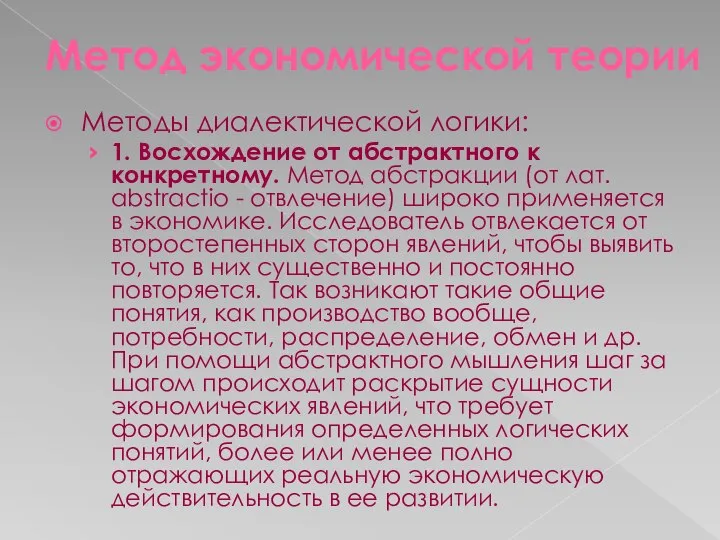 Метод экономической теории

Методы диалектической логики:

1. Восхождение от абстрактного к конкретному. Метод абстракции (от лат. abstractio - отвлечение) широко применяется в экономике. Исследователь отвлекается от второстепенных сторон явлений, чтобы выявить то, что в них существенно и постоянно повторяется. Так возникают такие общие понятия, как производство вообще, потребности, распределение, обмен и др. При помощи абстрактного мышления шаг за шагом происходит раскрытие сущности экономических явлений, что требует формирования определенных логических понятий, более или менее полно отражающих реальную экономическую действительность в ее развитии.